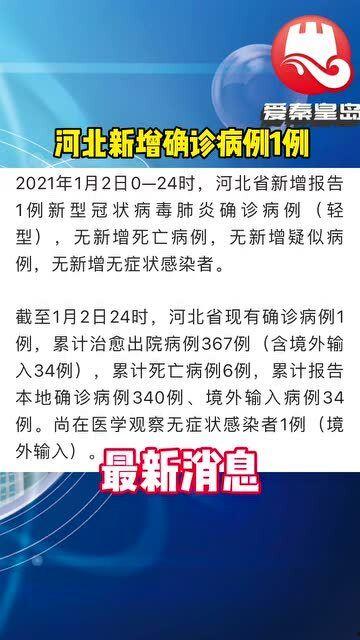 爱秦皇岛

河北新增确诊病例1例

2021年1月2日0—24时，河北省新增报告1例新型冠状病毒肺炎确诊病例（轻型），无新增死亡病例，无新增疑似病例，无新增无症状感染者。

截至1月2日24时，河北省现有确诊病例1例，累计治愈出院病例367例（含境外输入34例），累计死亡病例6例，累计报告本地确诊病例340例、境外输入病例34例。尚在医学观察无症状感染者1例（境外输入）。

最新消息